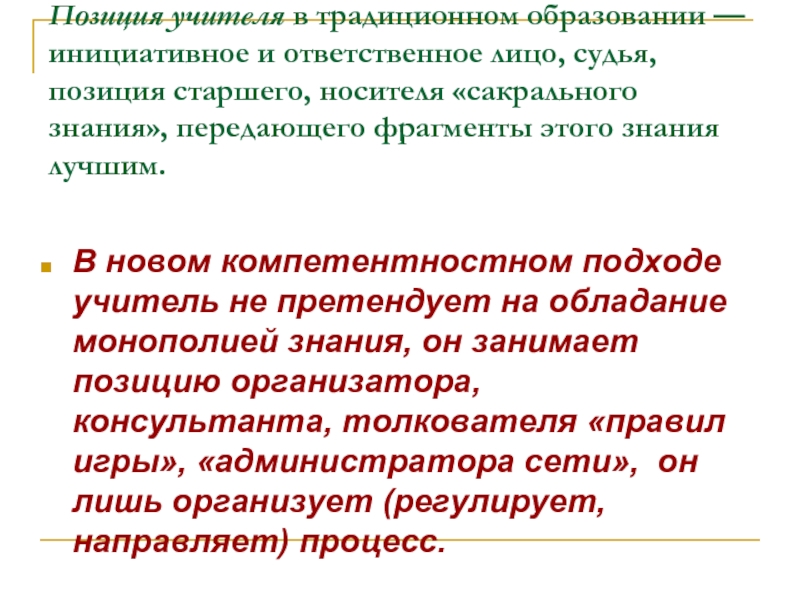 Позиция учителя в традиционном образовании — инициативное и ответственное лицо, судья, позиция старшего, носителя «сакрального знания», передающего фрагменты этого знания лучшим.

В новом компетентностном подходе учитель не претендует на обладание монополией знания, он занимает позицию организатора, консультанта, толкователя «правил игры», «администратора сети», он лишь организует (регулирует, направляет) процесс.